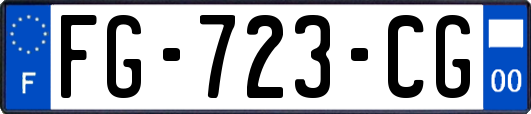 F

FG-723-CG

00